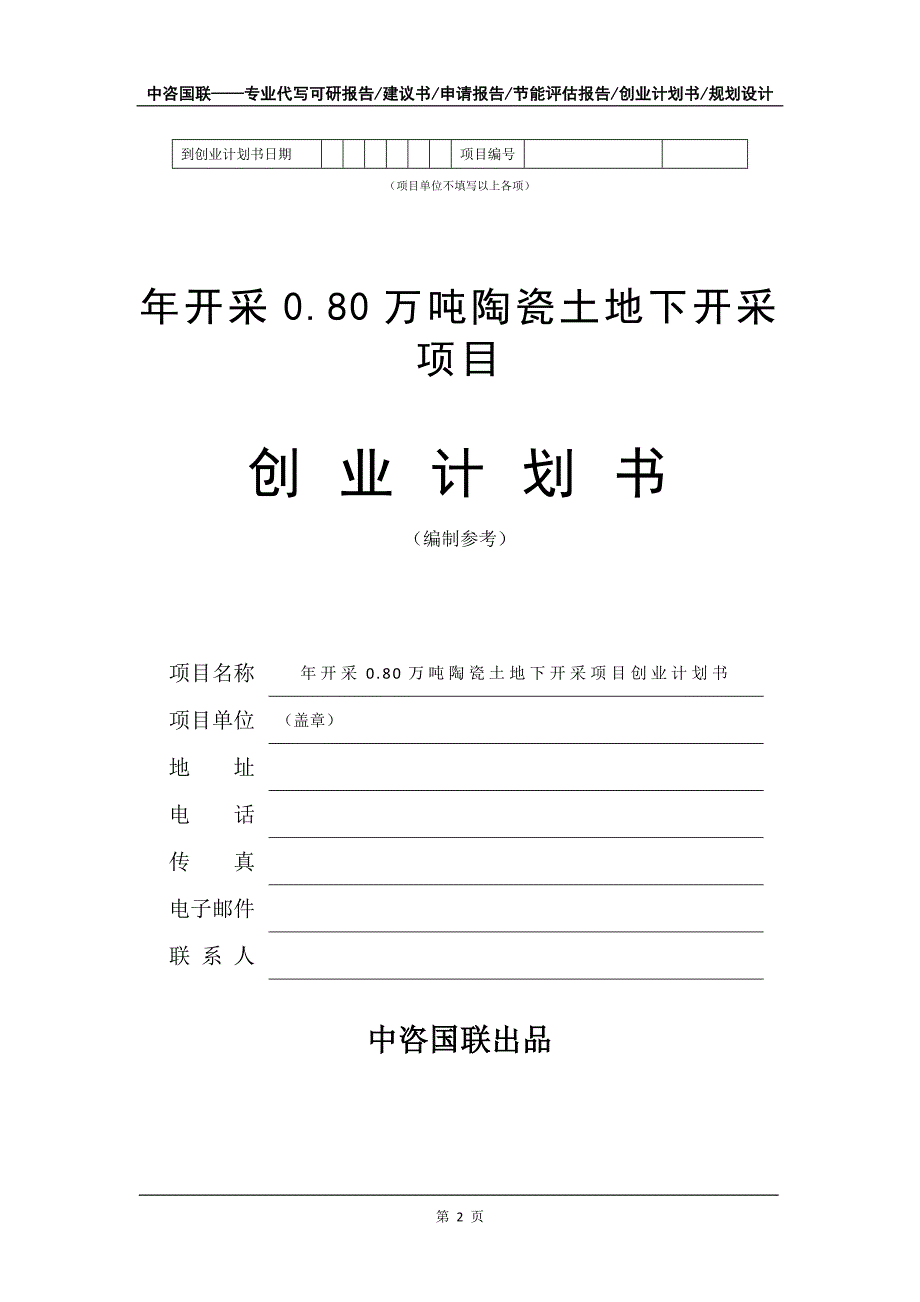 中咨国联——专业代写可研报告/建议书/申请报告/节能评估报告/创业计划书/规划设计

| 到创业计划书日期 | | | | | | | 项目编号 | | |
|---|---|---|---|---|---|---|---|---|---|

（项目单位不填写以上各项）

年开采 0.80 万吨陶瓷土地下开采项目

创 业 计 划 书

（编制参考）

项目名称 年开采 0.80 万吨陶瓷土地下开采项目创业计划书

项目单位 （盖章）

地 址

电 话

传 真

电子邮件

联 系 人

中咨国联出品

第 2 页